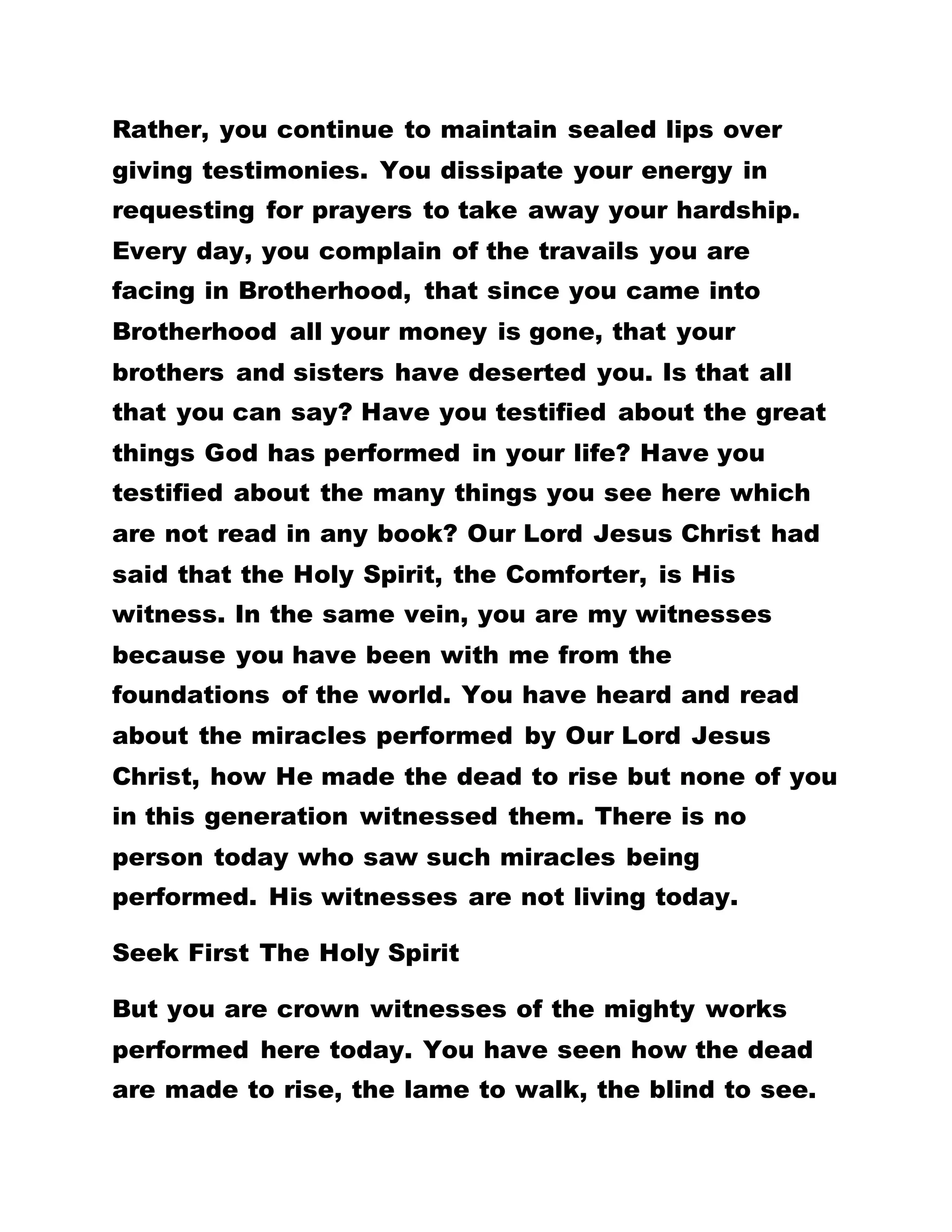 Rather, you continue to maintain sealed lips over giving testimonies. You dissipate your energy in requesting for prayers to take away your hardship. Every day, you complain of the travails you are facing in Brotherhood, that since you came into Brotherhood all your money is gone, that your brothers and sisters have deserted you. Is that all that you can say? Have you testified about the great things God has performed in your life? Have you testified about the many things you see here which are not read in any book? Our Lord Jesus Christ had said that the Holy Spirit, the Comforter, is His witness. In the same vein, you are my witnesses because you have been with me from the foundations of the world. You have heard and read about the miracles performed by Our Lord Jesus Christ, how He made the dead to rise but none of you in this generation witnessed them. There is no person today who saw such miracles being performed. His witnesses are not living today.

Seek First The Holy Spirit

But you are crown witnesses of the mighty works performed here today. You have seen how the dead are made to rise, the lame to walk, the blind to see.